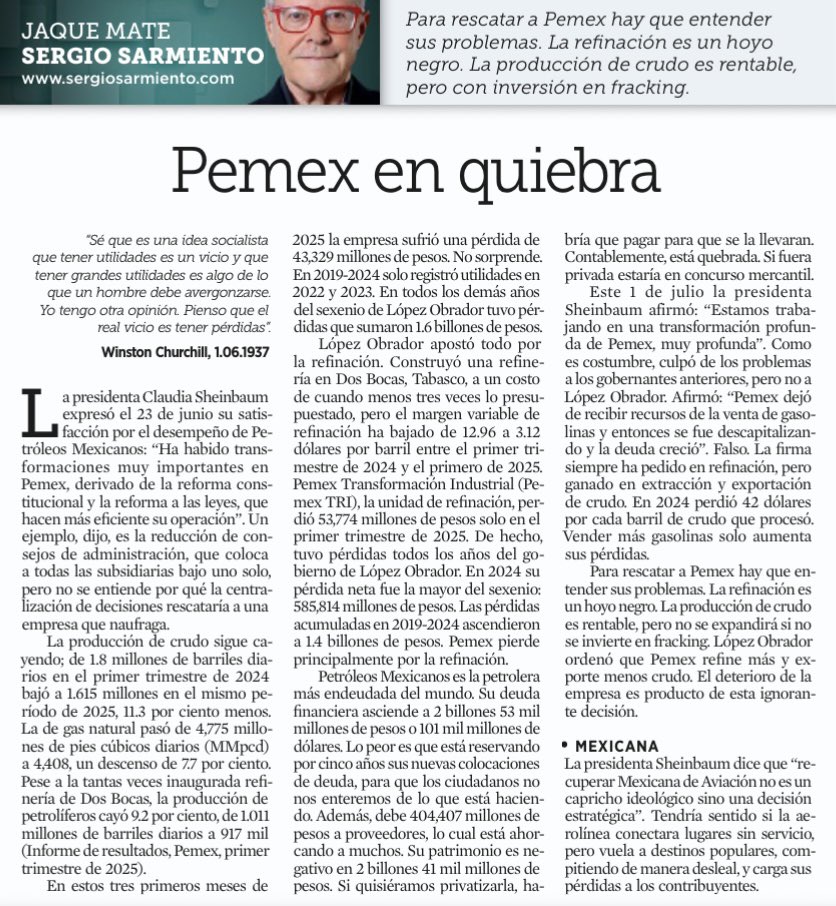 JAQUE MATE
SERGIO SARMIENTO
www.sergiosarmiento.com

Para rescatar a Pemex hay que entender sus problemas. La refinación es un hoyo negro. La producción de crudo es rentable, pero con inversión en fracking.

Pemex en quiebra

"Sé que es una idea socialista que tener utilidades es un vicio y que tener grandes utilidades es algo de lo que un hombre debe avergonzarse. Yo tengo otra opinión. Pienso que el real vicio es tener pérdidas".
Winston Churchill, 1.06.1937

La presidenta Claudia Sheinbaum expresó el 23 de junio su satisfacción por el desempeño de Petróleos Mexicanos: "Ha habido transformaciones muy importantes en Pemex, derivado de la reforma constitucional y la reforma a las leyes, que hacen más eficiente su operación". Un ejemplo, dijo, es la reducción de consejos de administración, que coloca a todas las subsidiarias bajo uno solo, pero no se entiende por qué la centralización de decisiones rescataría a una empresa que naufraga.

La producción de crudo sigue cayendo; de 1.8 millones de barriles diarios en el primer trimestre de 2024 bajó a 1.615 millones en el mismo período de 2025, 11.3 por ciento menos. La de gas natural pasó de 4,775 millones de pies cúbicos diarios (MMpcd) a 4,408, un descenso de 7.7 por ciento. Pese a la tantas veces inaugurada refinería de Dos Bocas, la producción de petrolíferos cayó 9.2 por ciento, de 1.011 millones de barriles diarios a 917 mil (Informe de resultados, Pemex, primer trimestre de 2025).

En estos tres primeros meses de 2025 la empresa sufrió una pérdida de 43,329 millones de pesos. No sorprende. En 2019-2024 solo registró utilidades en 2022 y 2023. En todos los demás años del sexenio de López Obrador tuvo pérdidas que sumaron 1.6 billones de pesos.

López Obrador apostó todo por la refinación. Construyó una refinería en Dos Bocas, Tabasco, a un costo de cuando menos tres veces lo presupuestado, pero el margen variable de refinación ha bajado de 12.96 a 3.12 dólares por barril entre el primer trimestre de 2024 y el primero de 2025. Pemex Transformación Industrial (Pemex TRI), la unidad de refinación, perdió 53,774 millones de pesos solo en el primer trimestre de 2025. De hecho, tuvo pérdidas todos los años del gobierno de López Obrador. En 2024 su pérdida neta fue la mayor del sexenio: 585,814 millones de pesos. Las pérdidas acumuladas en 2019-2024 ascendieron a 1.4 billones de pesos. Pemex pierde principalmente por la refinación.

Petróleos Mexicanos es la petrolera más endeudada del mundo. Su deuda financiera asciende a 2 billones 53 mil millones de pesos o 101 mil millones de dólares. Lo peor es que está reservando por cinco años sus nuevas colocaciones de deuda, para que los ciudadanos no nos enteremos de lo que está haciendo. Además, debe 404,407 millones de pesos a proveedores, lo cual está ahorcando a muchos. Su patrimonio es negativo en 2 billones 41 mil millones de pesos. Si quisiéramos privatizarla, habría que pagar para que se la llevaran. Contablemente, está quebrada. Si fuera privada estaría en concurso mercantil.

Este 1 de julio la presidenta Sheinbaum afirmó: "Estamos trabajando en una transformación profunda de Pemex, muy profunda". Como es costumbre, culpó de los problemas a los gobernantes anteriores, pero no a López Obrador. Afirmó: "Pemex dejó de recibir recursos de la venta de gasolinas y entonces se fue descapitalizando y la deuda creció". Falso. La firma siempre ha pedido en refinación, pero ganado en extracción y exportación de crudo. En 2024 perdió 42 dólares por cada barril de crudo que procesó. Vender más gasolinas solo aumenta sus pérdidas.

Para rescatar a Pemex hay que entender sus problemas. La refinación es un hoyo negro. La producción de crudo es rentable, pero no se expandirá si no se invierte en fracking. López Obrador ordenó que Pemex refine más y exporte menos crudo. El deterioro de la empresa es producto de esta ignorante decisión.

• MEXICANA
La presidenta Sheinbaum dice que "recuperar Mexicana de Aviación no es un capricho ideológico sino una decisión estratégica". Tendría sentido si la aerolínea conectara lugares sin servicio, pero vuela a destinos populares, compitiendo de manera desleal, y carga sus pérdidas a los contribuyentes.